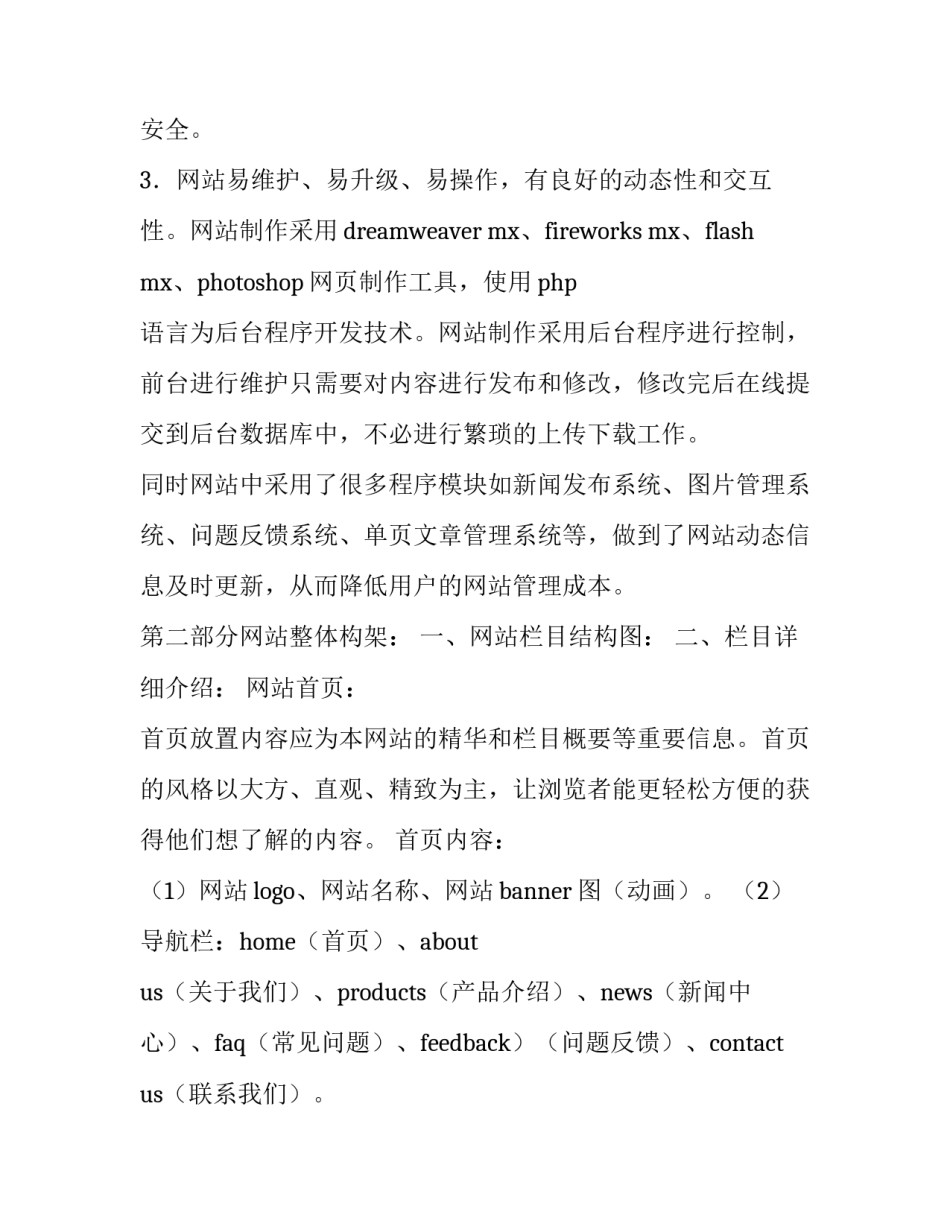 安全。

3．网站易维护、易升级、易操作，有良好的动态性和交互性。网站制作采用 dreamweaver mx、fireworks mx、flash mx、photoshop 网页制作工具，使用 php
语言为后台程序开发技术。网站制作采用后台程序进行控制，前台进行维护只需要对内容进行发布和修改，修改完后在线提交到后台数据库中，不必进行繁琐的上传下载工作。
同时网站中采用了很多程序模块如新闻发布系统、图片管理系统、问题反馈系统、单页文章管理系统等，做到了网站动态信息及时更新，从而降低用户的网站管理成本。
第二部分网站整体构架： 一、网站栏目结构图： 二、栏目详细介绍： 网站首页：
首页放置内容应为本网站的精华和栏目概要等重要信息。首页的风格以大方、直观、精致为主，让浏览者能更轻松方便的获得他们想了解的内容。 首页内容：
（1）网站 logo、网站名称、网站 banner 图（动画）。 （2）导航栏：home（首页）、about
us（关于我们）、products（产品介绍）、news（新闻中心）、faq（常见问题）、feedback）（问题反馈）、contact
us（联系我们）。